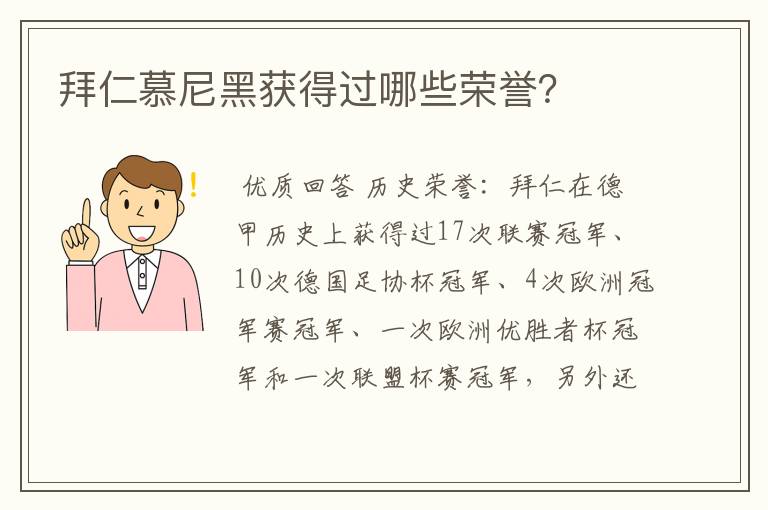 拜仁慕尼黑获得过哪些荣誉?

!

优质回答 历史荣誉：拜仁在德甲历史上获得过17次联赛冠军、10次德国足协杯冠军、4次欧洲冠军赛冠军、一次欧洲优胜者杯冠军和一次联盟杯赛冠军，另外还